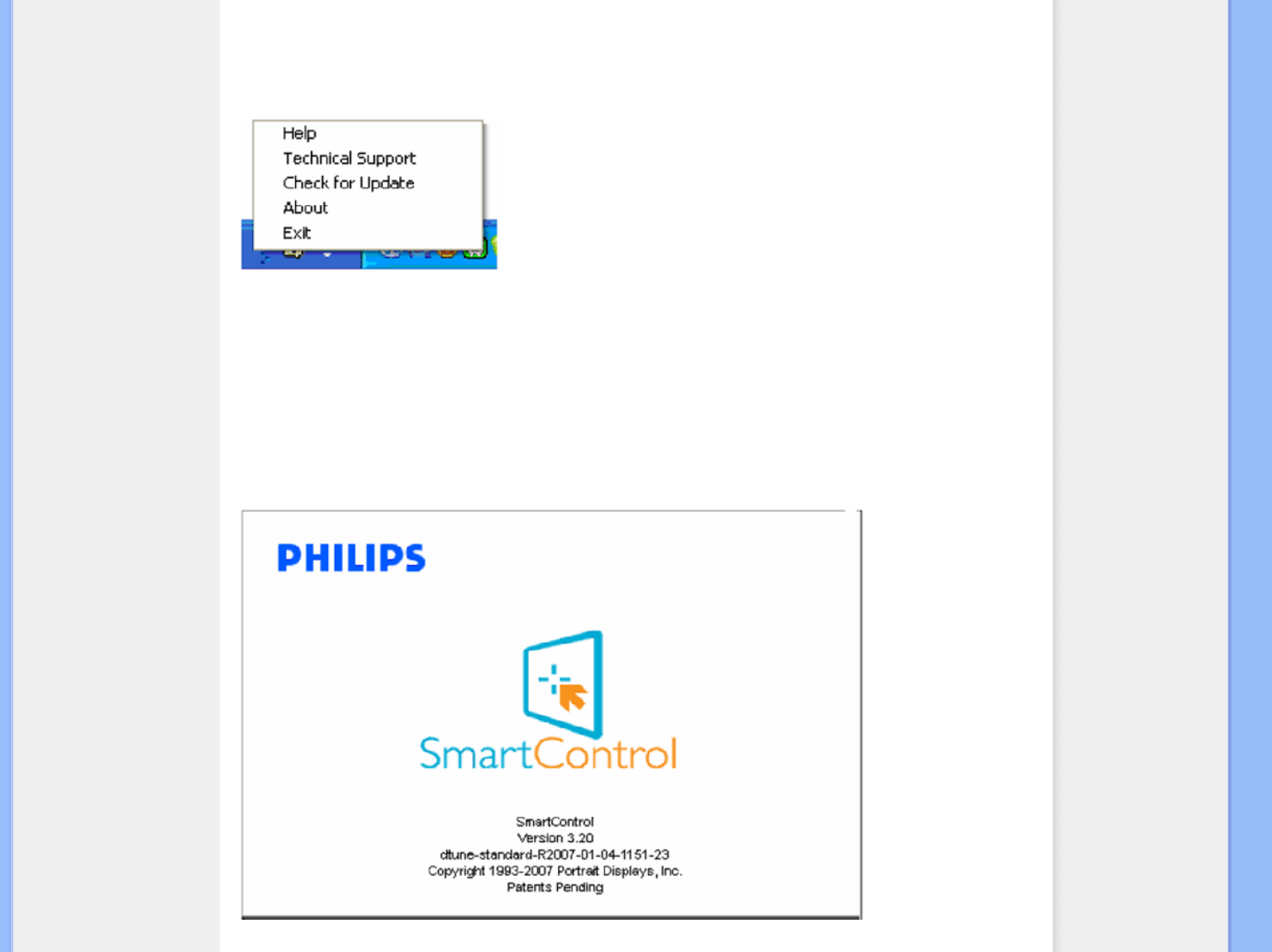 Help
Technical Support
Check for Update
About
Exit

PHILIPS

SmartControl

SmartControl
Version 3.20
dtune-standard-R2007-01-04-1151-23
Copyright 1993-2007 Portrait Displays, Inc.
Patents Pending